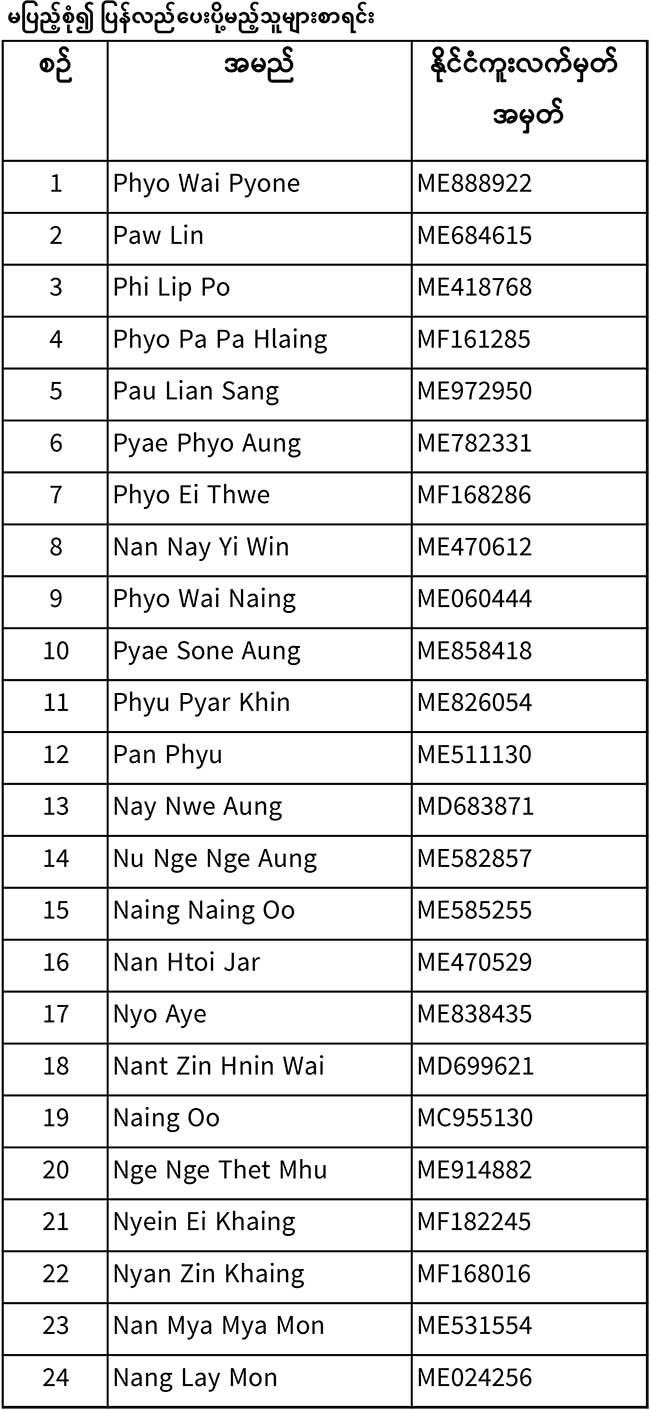 မပြည့်စုံ၍ ပြန်လည်ပေးပို့မည့်သူများစာရင်း

| စဉ် | အမည် | နိုင်ငံကူးလက်မှတ် အမှတ် |
|---|---|---|
| 1 | Phyo Wai Pyone | ME888922 |
| 2 | Paw Lin | ME684615 |
| 3 | Phi Lip Po | ME418768 |
| 4 | Phyo Pa Pa Hlaing | MF161285 |
| 5 | Pau Lian Sang | ME972950 |
| 6 | Pyae Phyo Aung | ME782331 |
| 7 | Phyo Ei Thwe | MF168286 |
| 8 | Nan Nay Yi Win | ME470612 |
| 9 | Phyo Wai Naing | ME060444 |
| 10 | Pyae Sone Aung | ME858418 |
| 11 | Phyu Pyar Khin | ME826054 |
| 12 | Pan Phyu | ME511130 |
| 13 | Nay Nwe Aung | MD683871 |
| 14 | Nu Nge Nge Aung | ME582857 |
| 15 | Naing Naing Oo | ME585255 |
| 16 | Nan Htoi Jar | ME470529 |
| 17 | Nyo Aye | ME838435 |
| 18 | Nant Zin Hnin Wai | MD699621 |
| 19 | Naing Oo | MC955130 |
| 20 | Nge Nge Thet Mhu | ME914882 |
| 21 | Nyein Ei Khaing | MF182245 |
| 22 | Nyan Zin Khaing | MF168016 |
| 23 | Nan Mya Mya Mon | ME531554 |
| 24 | Nang Lay Mon | ME024256 |